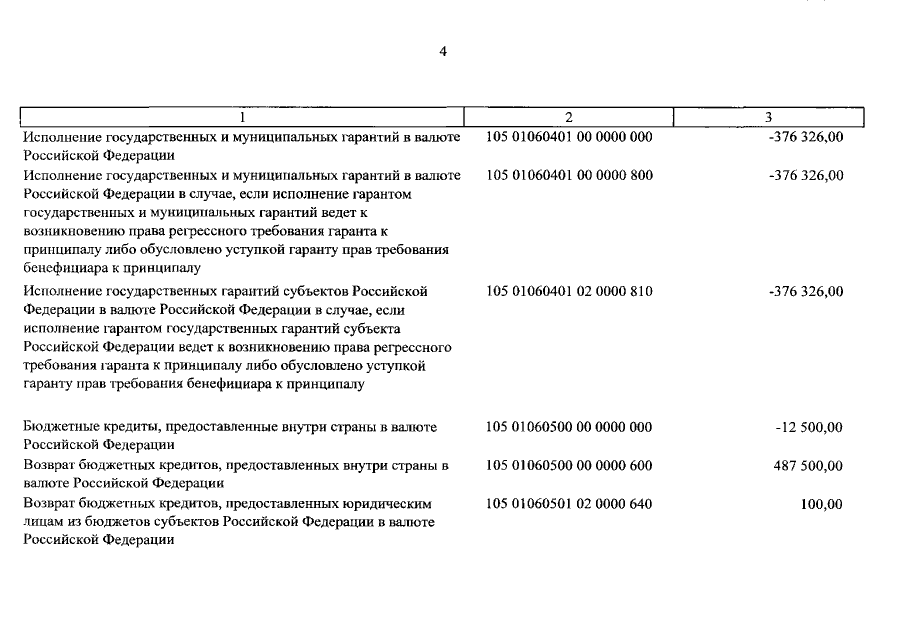 4

| 1 | 2 | 3 |
|---|---|---|
| Исполнение государственных и муниципальных гарантий в валюте Российской Федерации | 105 01060401 00 0000 000 | -376 326,00 |
| Исполнение государственных и муниципальных гарантий в валюте Российской Федерации в случае, если исполнение гарантом государственных и муниципальных гарантий ведет к возникновению права регрессного требования гаранта к принципалу либо обусловлено уступкой гаранту прав требования бенефициара к принципалу | 105 01060401 00 0000 800 | -376 326,00 |
| Исполнение государственных гарантий субъектов Российской Федерации в валюте Российской Федерации в случае, если исполнение гарантом государственных гарантий субъекта Российской Федерации ведет к возникновению права регрессного требования гаранта к принципалу либо обусловлено уступкой гаранту прав требования бенефициара к принципалу | 105 01060401 02 0000 810 | -376 326,00 |
| Бюджетные кредиты, предоставленные внутри страны в валюте Российской Федерации | 105 01060500 00 0000 000 | -12 500,00 |
| Возврат бюджетных кредитов, предоставленных внутри страны в валюте Российской Федерации | 105 01060500 00 0000 600 | 487 500,00 |
| Возврат бюджетных кредитов, предоставленных юридическим лицам из бюджетов субъектов Российской Федерации в валюте Российской Федерации | 105 01060501 02 0000 640 | 100,00 |